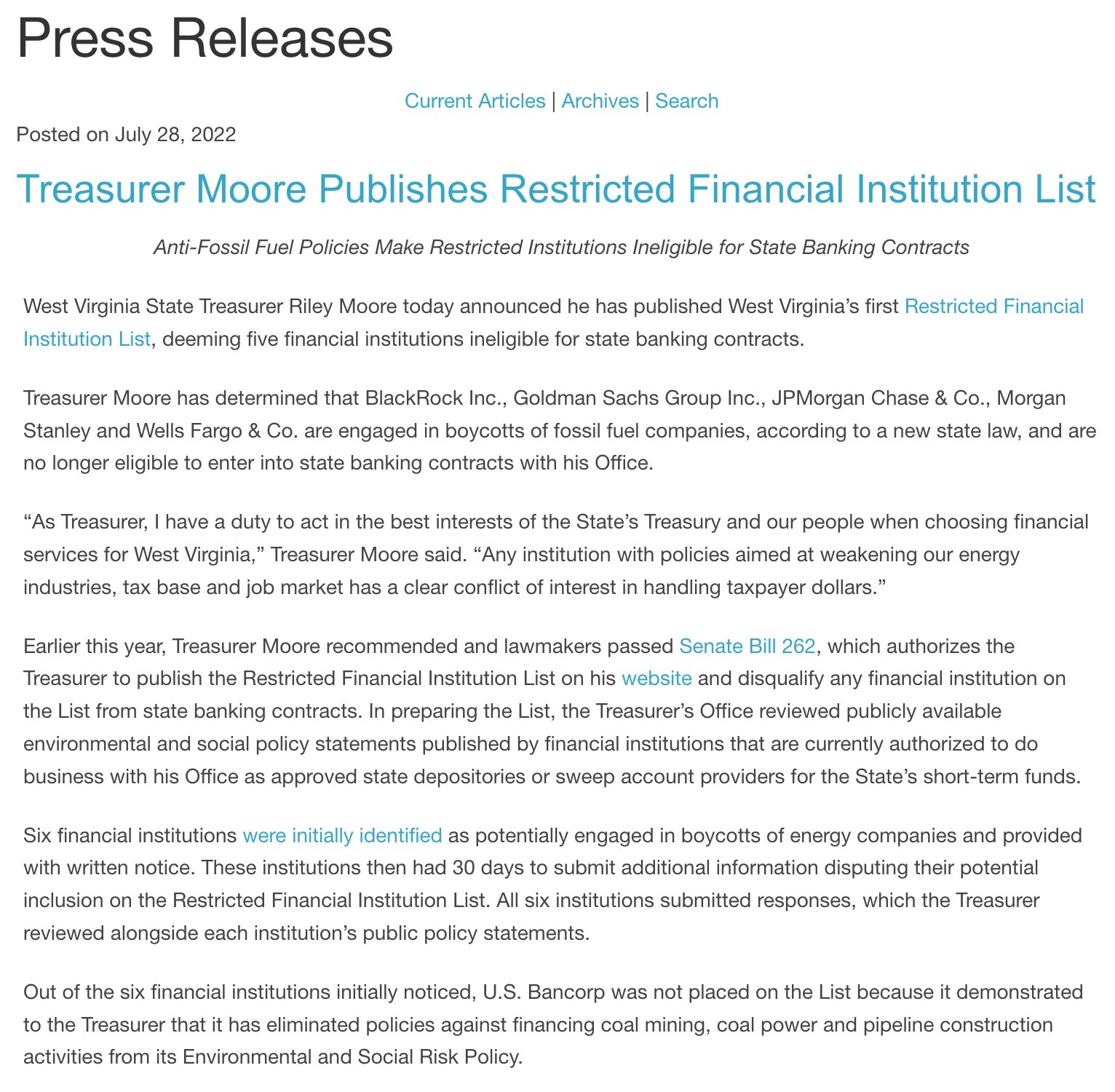 Press Releases

Current Articles | Archives | Search

Posted on July 28, 2022

Treasurer Moore Publishes Restricted Financial Institution List

Anti-Fossil Fuel Policies Make Restricted Institutions Ineligible for State Banking Contracts

West Virginia State Treasurer Riley Moore today announced he has published West Virginia's first Restricted Financial Institution List, deeming five financial institutions ineligible for state banking contracts.

Treasurer Moore has determined that BlackRock Inc., Goldman Sachs Group Inc., JPMorgan Chase & Co., Morgan Stanley and Wells Fargo & Co. are engaged in boycotts of fossil fuel companies, according to a new state law, and are no longer eligible to enter into state banking contracts with his Office.

“As Treasurer, I have a duty to act in the best interests of the State's Treasury and our people when choosing financial services for West Virginia,” Treasurer Moore said. “Any institution with policies aimed at weakening our energy industries, tax base and job market has a clear conflict of interest in handling taxpayer dollars.”

Earlier this year, Treasurer Moore recommended and lawmakers passed Senate Bill 262, which authorizes the Treasurer to publish the Restricted Financial Institution List on his website and disqualify any financial institution on the List from state banking contracts. In preparing the List, the Treasurer's Office reviewed publicly available environmental and social policy statements published by financial institutions that are currently authorized to do business with his Office as approved state depositories or sweep account providers for the State's short-term funds.

Six financial institutions were initially identified as potentially engaged in boycotts of energy companies and provided with written notice. These institutions then had 30 days to submit additional information disputing their potential inclusion on the Restricted Financial Institution List. All six institutions submitted responses, which the Treasurer reviewed alongside each institution's public policy statements.

Out of the six financial institutions initially noticed, U.S. Bancorp was not placed on the List because it demonstrated to the Treasurer that it has eliminated policies against financing coal mining, coal power and pipeline construction activities from its Environmental and Social Risk Policy.